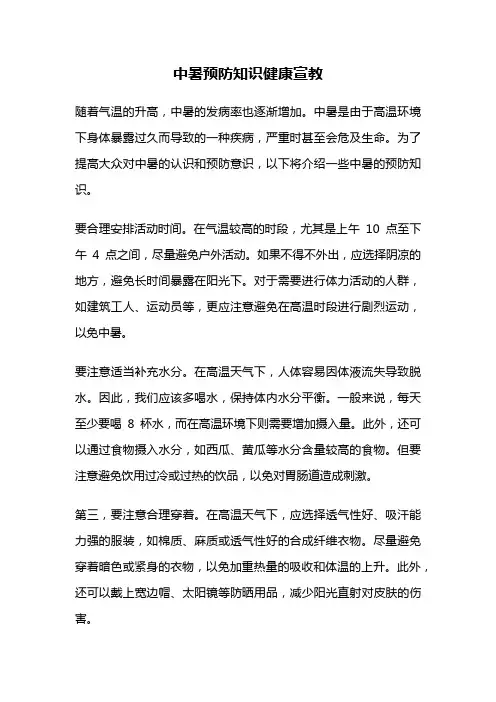 中暑预防知识健康宣教

随着气温的升高，中暑的发病率也逐渐增加。中暑是由于高温环境下身体暴露过久而导致的一种疾病，严重时甚至会危及生命。为了提高大众对中暑的认识和预防意识，以下将介绍一些中暑的预防知识。

要合理安排活动时间。在气温较高的时段，尤其是上午 10 点至下午 4 点之间，尽量避免户外活动。如果不得不外出，应选择阴凉的地方，避免长时间暴露在阳光下。对于需要进行体力活动的人群，如建筑工人、运动员等，更应注意避免在高温时段进行剧烈运动，以免中暑。

要注意适当补充水分。在高温天气下，人体容易因体液流失导致脱水。因此，我们应该多喝水，保持体内水分平衡。一般来说，每天至少要喝 8 杯水，而在高温环境下则需要增加摄入量。此外，还可以通过食物摄入水分，如西瓜、黄瓜等水分含量较高的食物。但要注意避免饮用过冷或过热的饮品，以免对胃肠道造成刺激。

第三，要注意合理穿着。在高温天气下，应选择透气性好、吸汗能力强的服装，如棉质、麻质或透气性好的合成纤维衣物。尽量避免穿着暗色或紧身的衣物，以免加重热量的吸收和体温的上升。此外，还可以戴上宽边帽、太阳镜等防晒用品，减少阳光直射对皮肤的伤害。